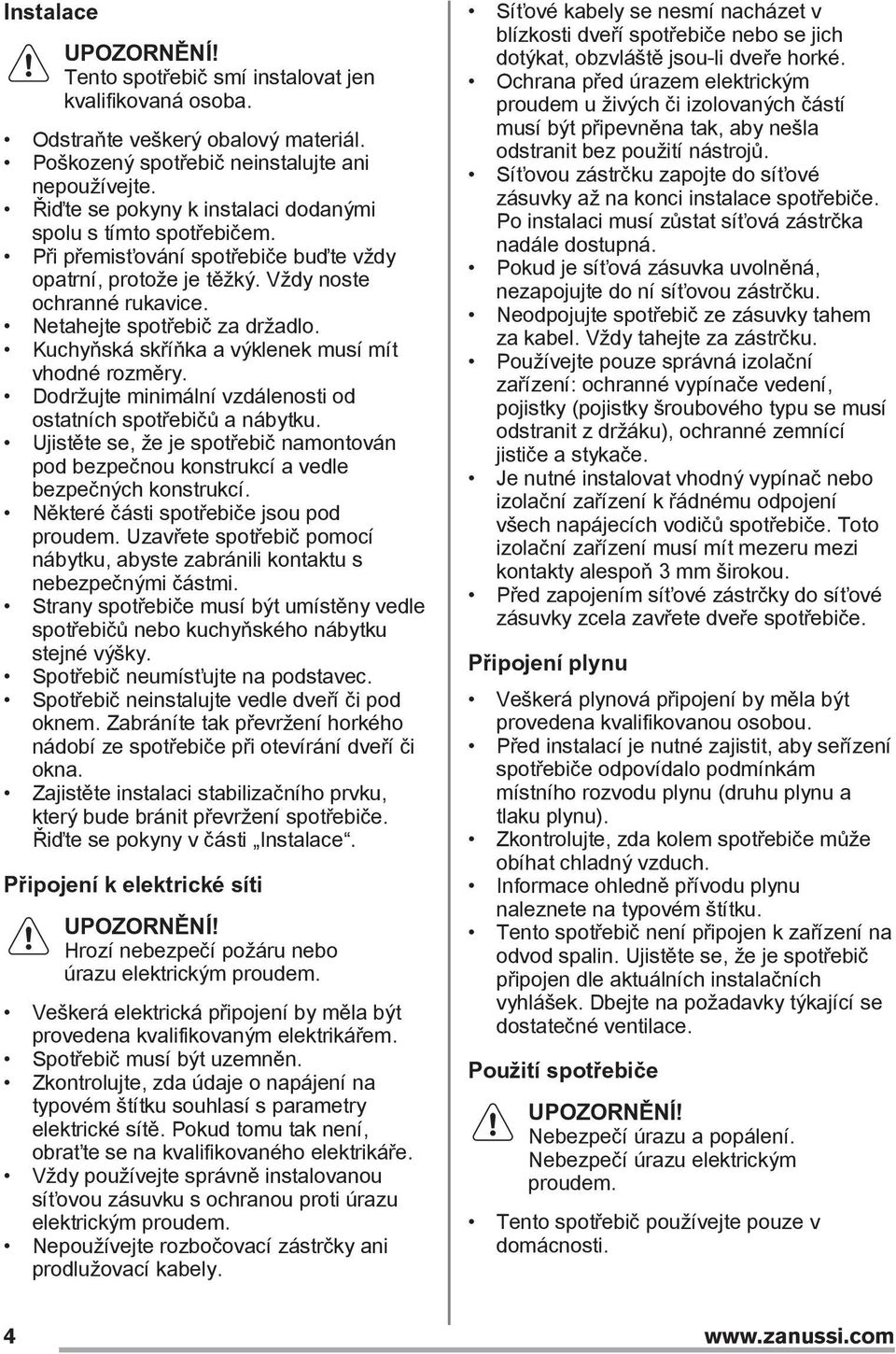 Instalace

UPOZORNĚNÍ!
Tento spotřebič smí instalovat jen kvalifikovaná osoba.

• Odstraňte veškerý obalový materiál.
• Poškozený spotřebič neinstalujte ani nepoužívejte.
• Řiďte se pokyny k instalaci dodanými spolu s tímto spotřebičem.
• Při přemisťování spotřebiče buďte vždy opatrní, protože je těžký. Vždy noste ochranné rukavice.
• Netahejte spotřebič za držadlo.
• Kuchyňská skříňka a výklenek musí mít vhodné rozměry.
• Dodržujte minimální vzdálenosti od ostatních spotřebičů a nábytku.
• Ujistěte se, že je spotřebič namontován pod bezpečnou konstrukcí a vedle bezpečných konstrukcí.
• Některé části spotřebiče jsou pod proudem. Uzavřete spotřebič pomocí nábytku, abyste zabránili kontaktu s nebezpečnými částmi.
• Strany spotřebiče musí být umístěny vedle spotřebičů nebo kuchyňského nábytku stejné výšky.
• Spotřebič neumísťujte na podstavec.
• Spotřebič neinstalujte vedle dveří či pod oknem. Zabráníte tak převržení horkého nádobí ze spotřebiče při otevírání dveří či okna.
• Zajistěte instalaci stabilizačního prvku, který bude bránit převržení spotřebiče. Řiďte se pokyny v části „Instalace“.

Připojení k elektrické síti

UPOZORNĚNÍ!
Hrozí nebezpečí požáru nebo úrazu elektrickým proudem.

• Veškerá elektrická připojení by měla být provedena kvalifikovaným elektrikářem.
• Spotřebič musí být uzemněn.
• Zkontrolujte, zda údaje o napájení na typovém štítku souhlasí s parametry elektrické sítě. Pokud tomu tak není, obraťte se na kvalifikovaného elektrikáře.
• Vždy používejte správně instalovanou síťovou zásuvku s ochranou proti úrazu elektrickým proudem.
• Nepoužívejte rozbočovací zástrčky ani prodlužovací kabely.
• Síťové kabely se nesmí nacházet v blízkosti dveří spotřebiče nebo se jich dotýkat, obzvláště jsou-li dveře horké.
• Ochrana před úrazem elektrickým proudem u živých či izolovaných částí musí být připevněna tak, aby nešla odstranit bez použití nástrojů.
• Síťovou zástrčku zapojte do síťové zásuvky až na konci instalace spotřebiče. Po instalaci musí zůstat síťová zástrčka nadále dostupná.
• Pokud je síťová zásuvka uvolněná, nezapojujte do ní síťovou zástrčku.
• Neodpojujte spotřebič ze zásuvky tahem za kabel. Vždy tahejte za zástrčku.
• Používejte pouze správná izolační zařízení: ochranné vypínače vedení, pojistky (pojistky šroubového typu se musí odstranit z držáku), ochranné zemnící jističe a stykače.
• Je nutné instalovat vhodný vypínač nebo izolační zařízení k řádnému odpojení všech napájecích vodičů spotřebiče. Toto izolační zařízení musí mít mezeru mezi kontakty alespoň 3 mm širokou.
• Před zapojením síťové zástrčky do síťové zásuvky zcela zavřete dveře spotřebiče.

Připojení plynu

• Veškerá plynová připojení by měla být provedena kvalifikovanou osobou.
• Před instalací je nutné zajistit, aby seřízení spotřebiče odpovídalo podmínkám místního rozvodu plynu (druhu plynu a tlaku plynu).
• Zkontrolujte, zda kolem spotřebiče může obíhat chladný vzduch.
• Informace ohledně přívodu plynu naleznete na typovém štítku.
• Tento spotřebič není připojen k zařízení na odvod spalin. Ujistěte se, že je spotřebič připojen dle aktuálních instalačních vyhlášek. Dbejte na požadavky týkající se dostatečné ventilace.

Použití spotřebiče

UPOZORNĚNÍ!
Nebezpečí úrazu a popálení.
Nebezpečí úrazu elektrickým proudem.

• Tento spotřebič používejte pouze v domácnosti.

4 www.zanussi.com